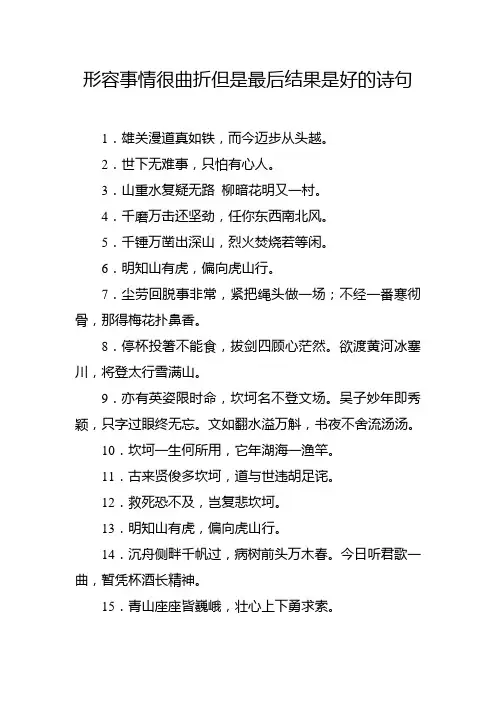 形容事情很曲折但是最后结果是好的诗句

1．雄关漫道真如铁，而今迈步从头越。

2．世下无难事，只怕有心人。

3．山重水复疑无路 柳暗花明又一村。

4．千磨万击还坚劲，任你东西南北风。

5．千锤万凿出深山，烈火焚烧若等闲。

6．明知山有虎，偏向虎山行。

7．尘劳回脱事非常，紧把绳头做一场；不经一番寒彻骨，那得梅花扑鼻香。

8．停杯投箸不能食，拔剑四顾心茫然。欲渡黄河冰塞川，将登太行雪满山。

9．亦有英姿限时命，坎坷名不登文场。吴子妙年即秀颖，只字过眼终无忘。文如翻水溢万斛，书夜不舍流汤汤。

10．坎坷一生何所用，它年湖海一渔竿。

11．古来贤俊多坎坷，道与世违胡足诧。

12．救死恐不及，岂复悲坎坷。

13．明知山有虎，偏向虎山行。

14．沉舟侧畔千帆过，病树前头万木春。今日听君歌一曲，暂凭杯酒长精神。

15．青山座座皆巍峨，壮心上下勇求索。